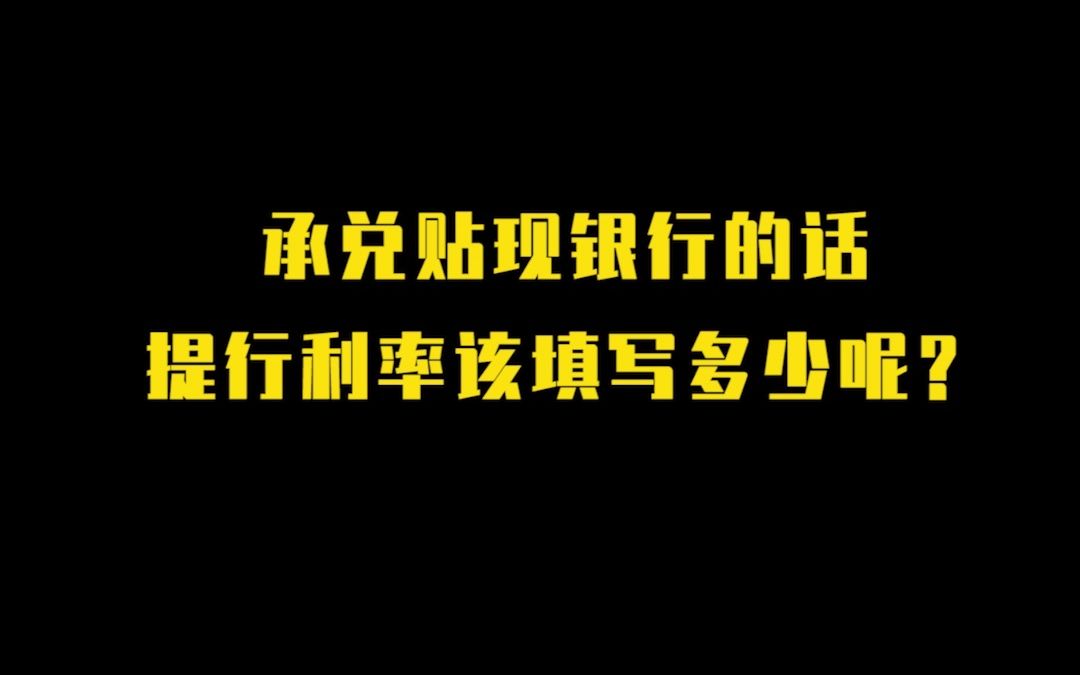 承兑贴现银行的话
提行利率该填写多少呢？